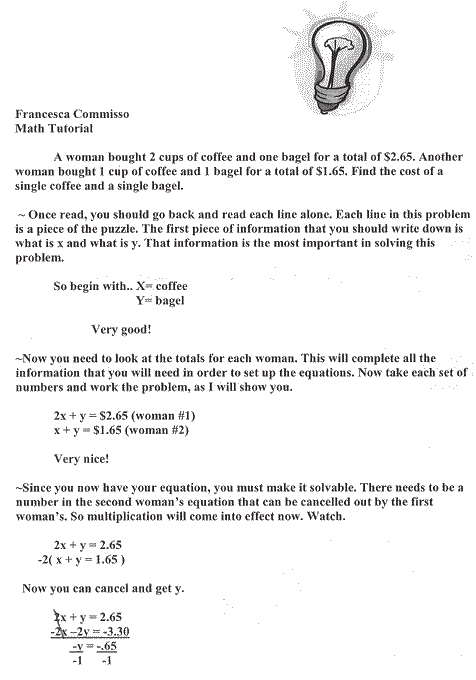 Francesca Commisso
Math Tutorial

A woman bought 2 cups of coffee and one bagel for a total of \$2.65. Another woman bought 1 cup of coffee and 1 bagel for a total of \$1.65. Find the cost of a single coffee and a single bagel.

~ Once read, you should go back and read each line alone. Each line in this problem is a piece of the puzzle. The first piece of information that you should write down is what is x and what is y. That information is the most important in solving this problem.

So begin with.. X= coffee
Y= bagel

Very good!

~Now you need to look at the totals for each woman. This will complete all the information that you will need in order to set up the equations. Now take each set of numbers and work the problem, as I will show you.

$2x + y = \$2.65$ (woman #1)
$x + y = \$1.65$ (woman #2)

Very nice!

~Since you now have your equation, you must make it solvable. There needs to be a number in the second woman's equation that can be cancelled out by the first woman's. So multiplication will come into effect now. Watch.

$2x + y = 2.65$
$-2( x + y = 1.65 )$

Now you can cancel and get y.

$2x + y = 2.65$
$-2x - 2y = -3.30$
$\frac{-y}{-1} = \frac{-.65}{-1}$